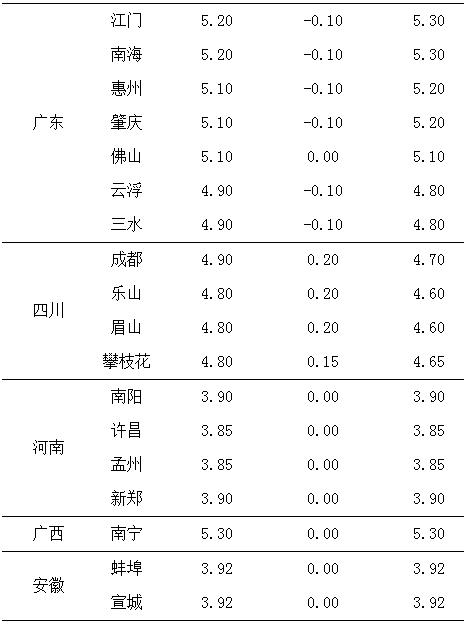 | 广东 | 江门 | 5.20 | -0.10 | 5.30 |
|---|---|---|---|---|
|  | 南海 | 5.20 | -0.10 | 5.30 |
|  | 惠州 | 5.10 | -0.10 | 5.20 |
|  | 肇庆 | 5.10 | -0.10 | 5.20 |
|  | 佛山 | 5.10 | 0.00 | 5.10 |
|  | 云浮 | 4.90 | -0.10 | 4.80 |
|  | 三水 | 4.90 | -0.10 | 4.80 |
| 四川 | 成都 | 4.90 | 0.20 | 4.70 |
|  | 乐山 | 4.80 | 0.20 | 4.60 |
|  | 眉山 | 4.80 | 0.20 | 4.60 |
|  | 攀枝花 | 4.80 | 0.15 | 4.65 |
| 河南 | 南阳 | 3.90 | 0.00 | 3.90 |
|  | 许昌 | 3.85 | 0.00 | 3.85 |
|  | 孟州 | 3.85 | 0.00 | 3.85 |
|  | 新郑 | 3.90 | 0.00 | 3.90 |
| 广西 | 南宁 | 5.30 | 0.00 | 5.30 |
| 安徽 | 蚌埠 | 3.92 | 0.00 | 3.92 |
|  | 宣城 | 3.92 | 0.00 | 3.92 |